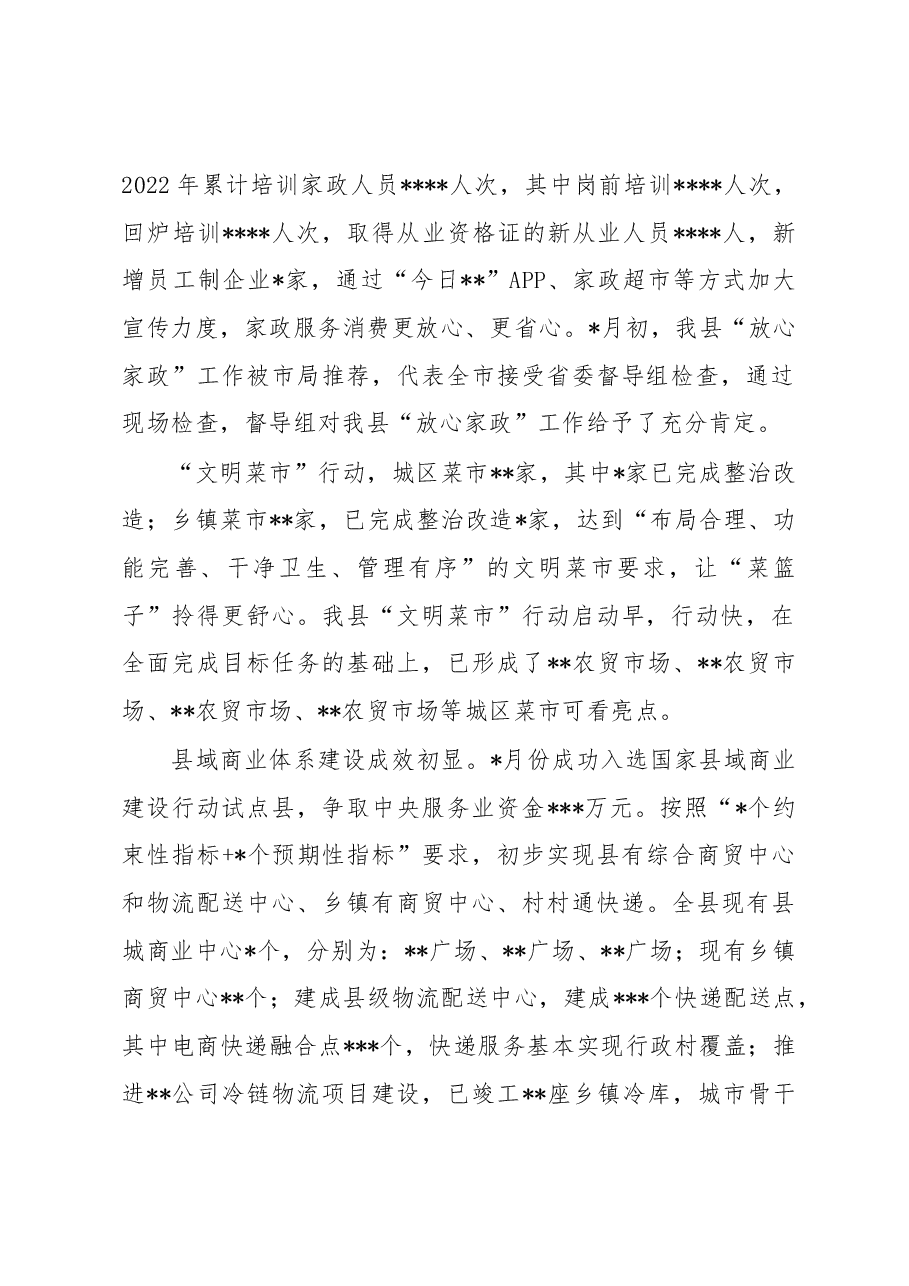 2022年累计培训家政人员****人次，其中岗前培训****人次，回炉培训****人次，取得从业资格证的新从业人员****人，新增员工制企业*家，通过“今日**”APP、家政超市等方式加大宣传力度，家政服务消费更放心、更省心。*月初，我县“放心家政”工作被市局推荐，代表全市接受省委督导组检查，通过现场检查，督导组对我县“放心家政”工作给予了充分肯定。

“文明菜市”行动，城区菜市**家，其中*家已完成整治改造；乡镇菜市**家，已完成整治改造*家，达到“布局合理、功能完善、干净卫生、管理有序”的文明菜市要求，让“菜篮子”拎得更舒心。我县“文明菜市”行动启动早，行动快，在全面完成目标任务的基础上，已形成了**农贸市场、**农贸市场、**农贸市场、**农贸市场等城区菜市可看亮点。

县域商业体系建设成效初显。*月份成功入选国家县域商业建设行动试点县，争取中央服务业资金***万元。按照“*个约束性指标+*个预期性指标”要求，初步实现县有综合商贸中心和物流配送中心、乡镇有商贸中心、村村通快递。全县现有县城商业中心*个，分别为：**广场、**广场、**广场；现有乡镇商贸中心**个；建成县级物流配送中心，建成***个快递配送点，其中电商快递融合点***个，快递服务基本实现行政村覆盖；推进**公司冷链物流项目建设，已竣工**座乡镇冷库，城市骨干